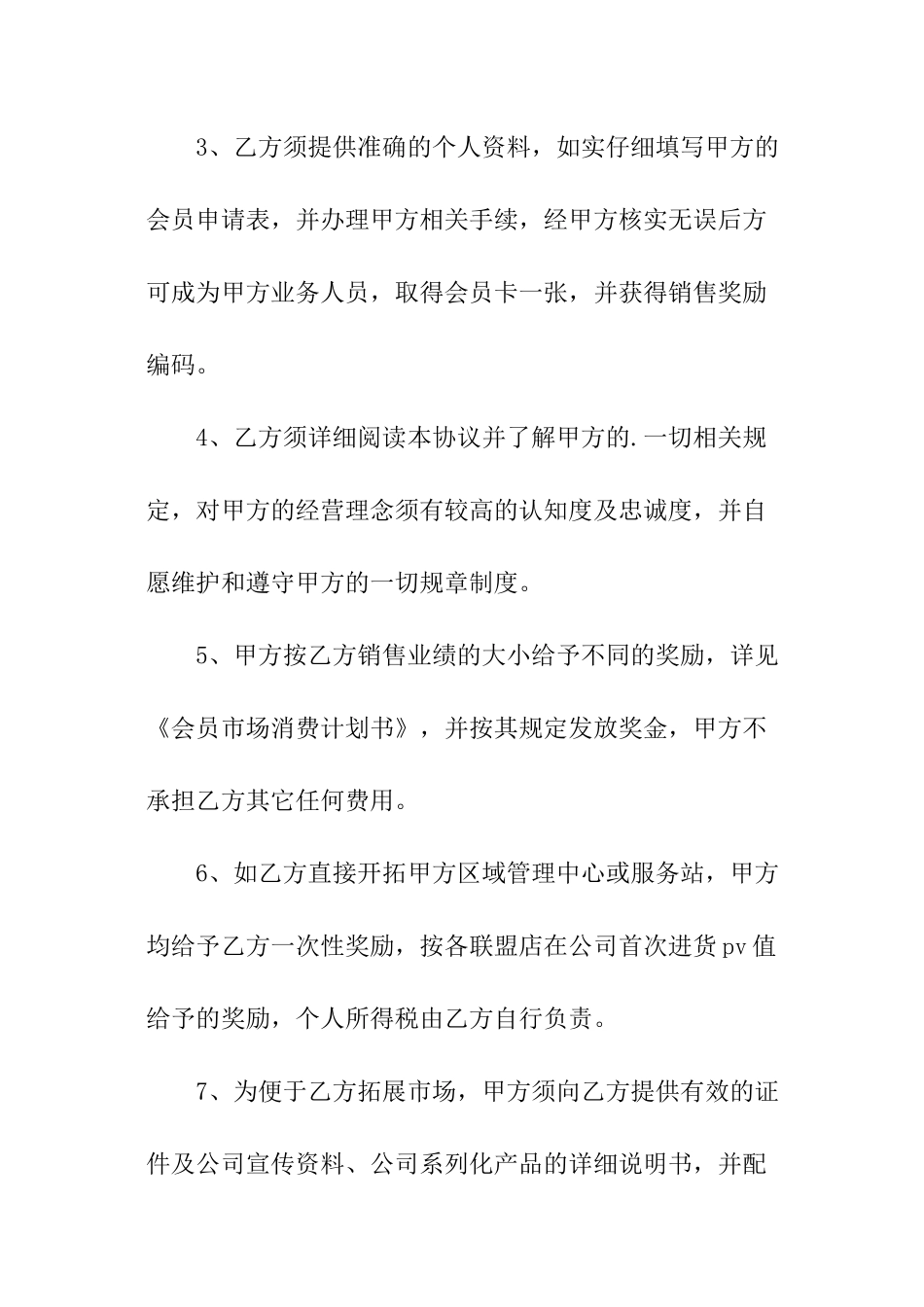 3、乙方须提供准确的个人资料，如实仔细填写甲方的会员申请表，并办理甲方相关手续，经甲方核实无误后方可成为甲方业务人员，取得会员卡一张，并获得销售奖励编码。

4、乙方须详细阅读本协议并了解甲方的.一切相关规定，对甲方的经营理念须有较高的认知度及忠诚度，并自愿维护和遵守甲方的一切规章制度。

5、甲方按乙方销售业绩的大小给予不同的奖励，详见《会员市场消费计划书》，并按其规定发放奖金，甲方不承担乙方其它任何费用。

6、如乙方直接开拓甲方区域管理中心或服务站，甲方均给予乙方一次性奖励，按各联盟店在公司首次进货pv值给予的奖励，个人所得税由乙方自行负责。

7、为便于乙方拓展市场，甲方须向乙方提供有效的证件及公司宣传资料、公司系列化产品的详细说明书，并配